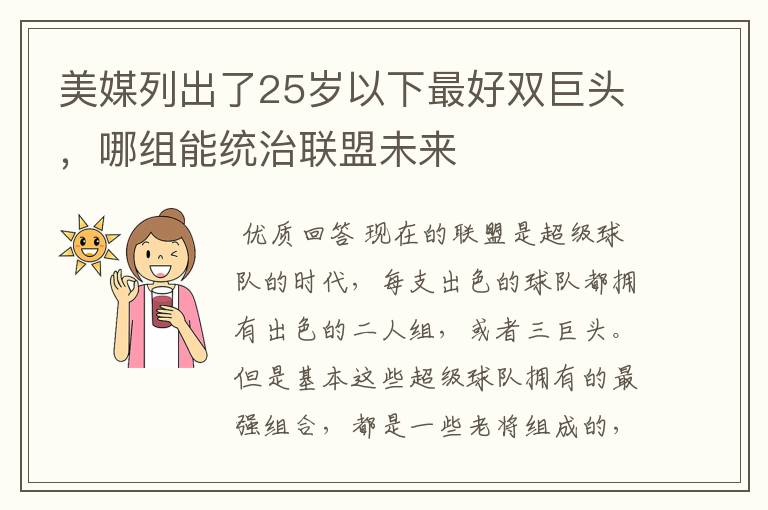 美媒列出了25岁以下最好双巨头，哪组能统治联盟未来

优质回答 现在的联盟是超级球队的时代，每支出色的球队都拥有出色的二人组，或者三巨头。但是基本这些超级球队拥有的最强组合，都是一些老将组成的，